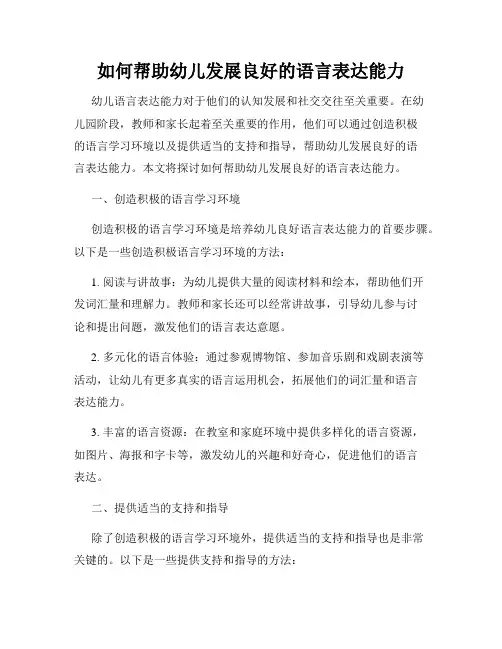 如何帮助幼儿发展良好的语言表达能力

幼儿语言表达能力对于他们的认知发展和社交交往至关重要。在幼儿园阶段，教师和家长起着至关重要的作用，他们可以通过创造积极的语言学习环境以及提供适当的支持和指导，帮助幼儿发展良好的语言表达能力。本文将探讨如何帮助幼儿发展良好的语言表达能力。

一、创造积极的语言学习环境

创造积极的语言学习环境是培养幼儿良好语言表达能力的首要步骤。以下是一些创造积极语言学习环境的方法：

1. 阅读与讲故事：为幼儿提供大量的阅读材料和绘本，帮助他们开发词汇量和理解力。教师和家长还可以经常讲故事，引导幼儿参与讨论和提出问题，激发他们的语言表达意愿。

2. 多元化的语言体验：通过参观博物馆、参加音乐剧和戏剧表演等活动，让幼儿有更多真实的语言运用机会，拓展他们的词汇量和语言表达能力。

3. 丰富的语言资源：在教室和家庭环境中提供多样化的语言资源，如图片、海报和字卡等，激发幼儿的兴趣和好奇心，促进他们的语言表达。

二、提供适当的支持和指导

除了创造积极的语言学习环境外，提供适当的支持和指导也是非常关键的。以下是一些提供支持和指导的方法：